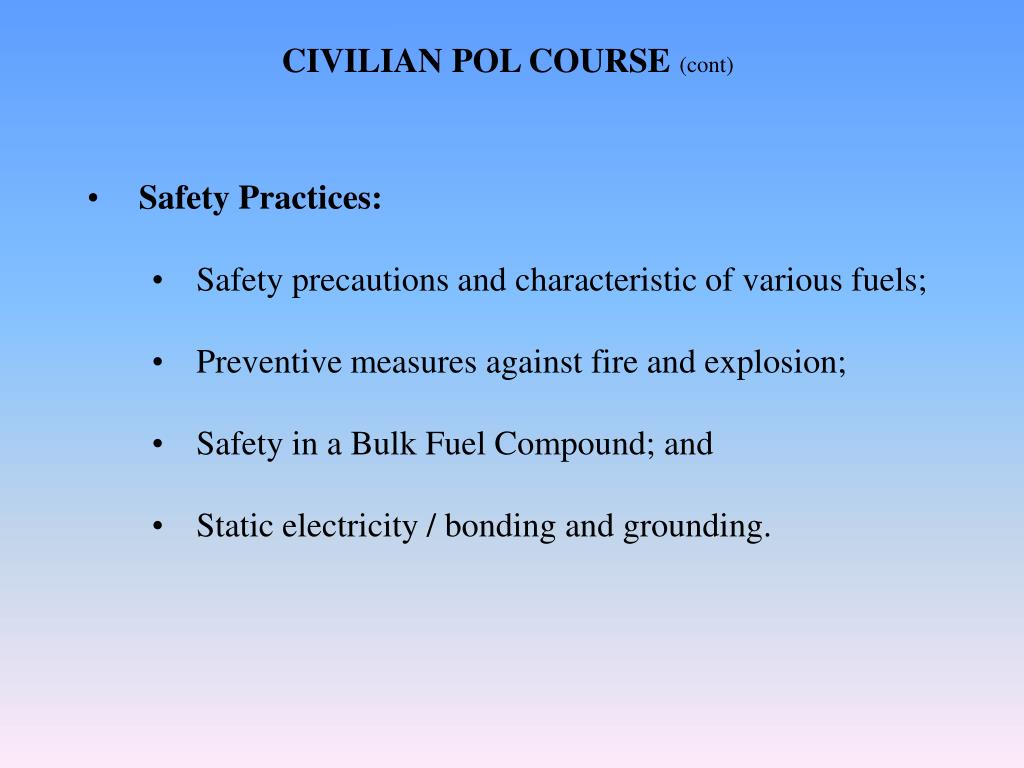 CIVILIAN POL COURSE (cont)

• Safety Practices:

• Safety precautions and characteristic of various fuels;

• Preventive measures against fire and explosion;

• Safety in a Bulk Fuel Compound; and

• Static electricity / bonding and grounding.